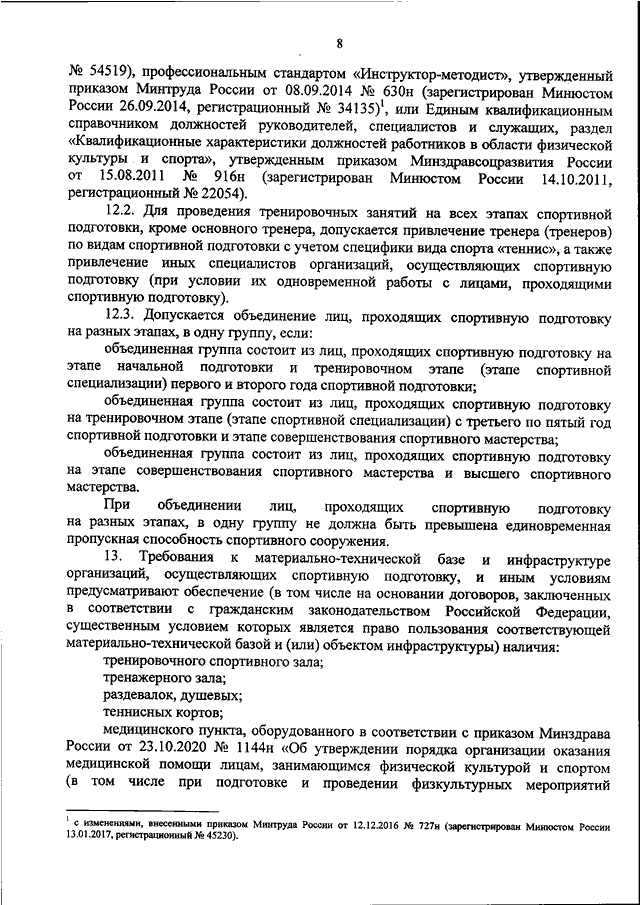 8

№ 54519), профессиональным стандартом «Инструктор-методист», утвержденный приказом Минтруда России от 08.09.2014 № 630н (зарегистрирован Минюстом России 26.09.2014, регистрационный № 34135)$^1$, или Единым квалификационным справочником должностей руководителей, специалистов и служащих, раздел «Квалификационные характеристики должностей работников в области физической культуры и спорта», утвержденным приказом Минздравсоцразвития России от 15.08.2011 № 916н (зарегистрирован Минюстом России 14.10.2011, регистрационный № 22054).

12.2. Для проведения тренировочных занятий на всех этапах спортивной подготовки, кроме основного тренера, допускается привлечение тренера (тренеров) по видам спортивной подготовки с учетом специфики вида спорта «теннис», а также привлечение иных специалистов организаций, осуществляющих спортивную подготовку (при условии их одновременной работы с лицами, проходящими спортивную подготовку).

12.3. Допускается объединение лиц, проходящих спортивную подготовку на разных этапах, в одну группу, если:

объединенная группа состоит из лиц, проходящих спортивную подготовку на этапе начальной подготовки и тренировочном этапе (этапе спортивной специализации) первого и второго года спортивной подготовки;

объединенная группа состоит из лиц, проходящих спортивную подготовку на тренировочном этапе (этапе спортивной специализации) с третьего по пятый год спортивной подготовки и этапе совершенствования спортивного мастерства;

объединенная группа состоит из лиц, проходящих спортивную подготовку на этапе совершенствования спортивного мастерства и высшего спортивного мастерства.

При объединении лиц, проходящих спортивную подготовку на разных этапах, в одну группу не должна быть превышена единовременная пропускная способность спортивного сооружения.

13. Требования к материально-технической базе и инфраструктуре организаций, осуществляющих спортивную подготовку, и иным условиям предусматривают обеспечение (в том числе на основании договоров, заключенных в соответствии с гражданским законодательством Российской Федерации, существенным условием которых является право пользования соответствующей материально-технической базой и (или) объектом инфраструктуры) наличия:

тренировочного спортивного зала;

тренажерного зала;

раздевалок, душевых;

теннисных кортов;

медицинского пункта, оборудованного в соответствии с приказом Минздрава России от 23.10.2020 № 1144н «Об утверждении порядка организации оказания медицинской помощи лицам, занимающимся физической культурой и спортом (в том числе при подготовке и проведении физкультурных мероприятий

$^1$ с изменениями, внесенными приказом Минтруда России от 12.12.2016 № 727н (зарегистрирован Минюстом России 13.01.2017, регистрационный № 45230).